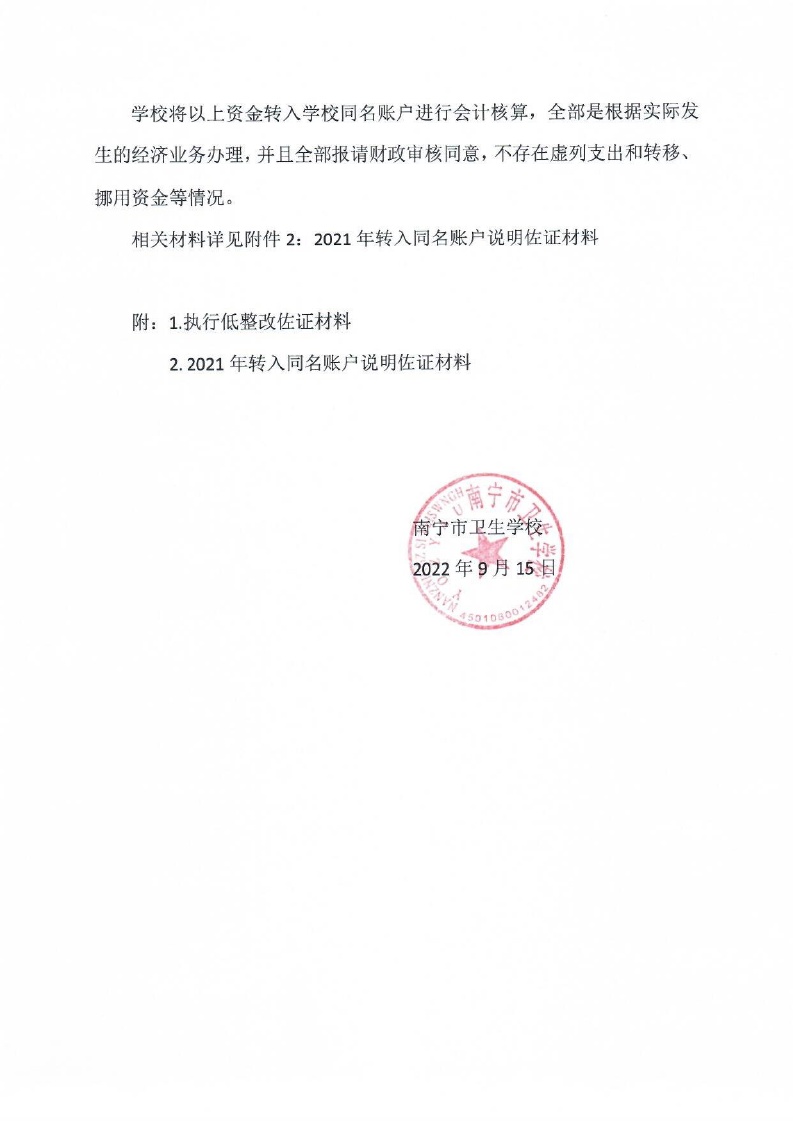 学校将以上资金转入学校同名账户进行会计核算，全部是根据实际发生的经济业务办理，并且全部报请财政审核同意，不存在虚列支出和转移、挪用资金等情况。

相关材料详见附件 2：2021 年转入同名账户说明佐证材料

附：1.执行低整改佐证材料

2. 2021 年转入同名账户说明佐证材料

南宁市卫生学校

2022 年 9 月 15 日

南宁市卫生学校

4501060012482